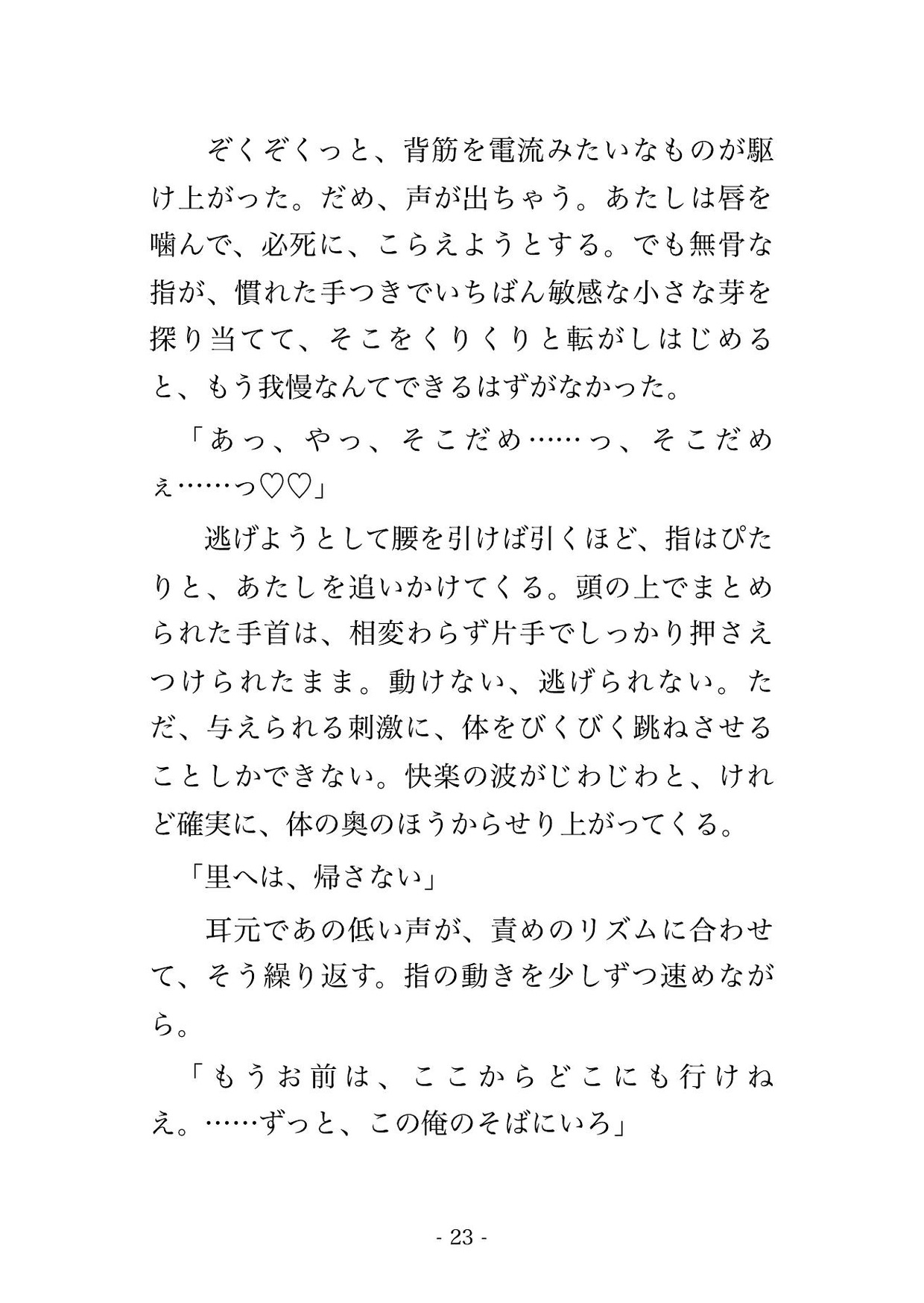 ぞくぞくっと、背筋を電流みたいなものが駆け上がった。だめ、声が出ちゃう。あたしは唇を噛んで、必死に、こらえようとする。でも無骨な指が、慣れた手つきでいちばん敏感な小さな芽を探り当てて、そこをくりくりと転がしはじめると、もう我慢なんてできるはずがなかった。

「あっ、やっ、そこだめ……っ、そこだめぇ……っ♡♡」

逃げようとして腰を引けば引くほど、指はぴたりと、あたしを追いかけてくる。頭の上でまとめられた手首は、相変わらず片手でしっかり押さえつけられたまま。動けない、逃げられない。ただ、与えられる刺激に、体をびくびく跳ねさせることしかできない。快楽の波がじわじわと、けれど確実に、体の奥のほうからせり上がってくる。

「里へは、帰さない」

耳元であの低い声が、責めのリズムに合わせて、そう繰り返す。指の動きを少しずつ速めながら。

「もうお前は、ここからどこにも行けねえ。……ずっと、この俺のそばにいろ」

- 23 -